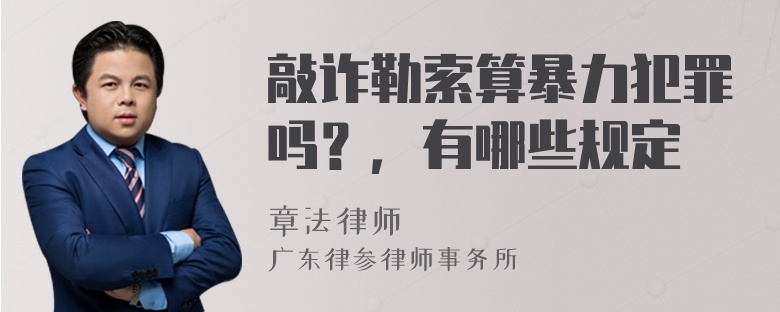 敲诈勒索算暴力犯罪吗？，有哪些规定

章法律师
广东律参律师事务所